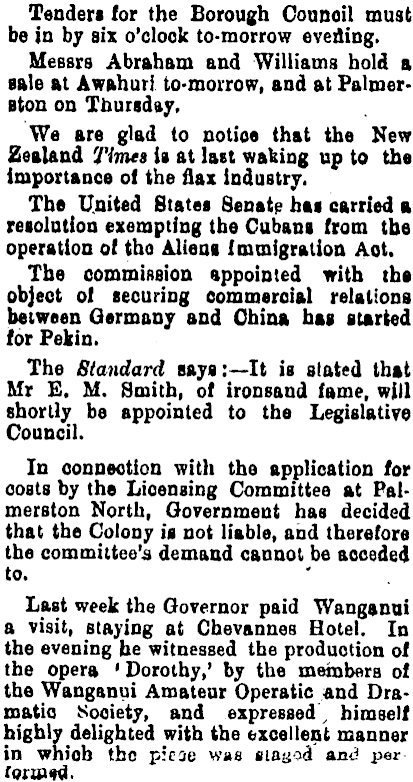 Tenders for the Borough Council must be in by six o'clock to-morrow evening.

Messrs Abraham and Williams hold a sale at Awahuri to-morrow, and at Palmerston on Thursday.

We are glad to notice that the New Zealand Times is at last waking up to the importance of the flax industry.

The United States Senate has carried a resolution exempting the Cubans from the operation of the Aliens Immigration Act.

The commission appointed with the object of securing commercial relations between Germany and China has started for Pekin.

The Standard says:—It is stated that Mr E. M. Smith, of ironsand fame, will shortly be appointed to the Legislative Council.

In connection with the application for costs by the Licensing Committee at Palmerston North, Government has decided that the Colony is not liable, and therefore the committee's demand cannot be acceded to.

Last week the Governor paid Wanganui a visit, staying at Chevannes Hotel. In the evening he witnessed the production of the opera 'Dorothy,' by the members of the Wanganui Amateur Operatic and Dramatic Society, and expressed himself highly delighted with the excellent manner in which the piece was staged and performed.